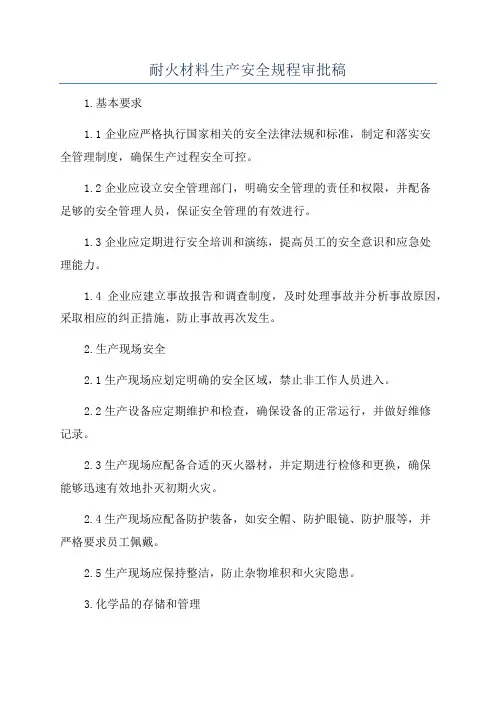 耐火材料生产安全规程审批稿

1.基本要求

1.1 企业应严格执行国家相关的安全法律法规和标准，制定和落实安全管理制度，确保生产过程安全可控。

1.2 企业应设立安全管理部门，明确安全管理的责任和权限，并配备足够的安全管理人员，保证安全管理的有效进行。

1.3 企业应定期进行安全培训和演练，提高员工的安全意识和应急处理能力。

1.4 企业应建立事故报告和调查制度，及时处理事故并分析事故原因，采取相应的纠正措施，防止事故再次发生。

2.生产现场安全

2.1 生产现场应划定明确的安全区域，禁止非工作人员进入。

2.2 生产设备应定期维护和检查，确保设备的正常运行，并做好维修记录。

2.3 生产现场应配备合适的灭火器材，并定期进行检修和更换，确保能够迅速有效地扑灭初期火灾。

2.4 生产现场应配备防护装备，如安全帽、防护眼镜、防护服等，并严格要求员工佩戴。

2.5 生产现场应保持整洁，防止杂物堆积和火灾隐患。

3.化学品的存储和管理